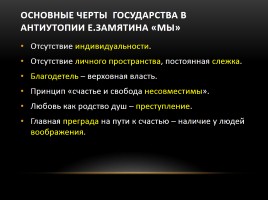 ОСНОВНЫЕ ЧЕРТЫ ГОСУДАРСТВА В АНТИУТОПИИ Е.ЗАМЯТИНА «МЫ»

• Отсутствие индивидуальности.
• Отсутствие личного пространства, постоянная слежка.
• Благодетель – верховная власть.
• Принцип «счастье и свобода несовместимы».
• Любовь как родство душ – преступление.
• Главная преграда на пути к счастью – наличие у людей воображения.